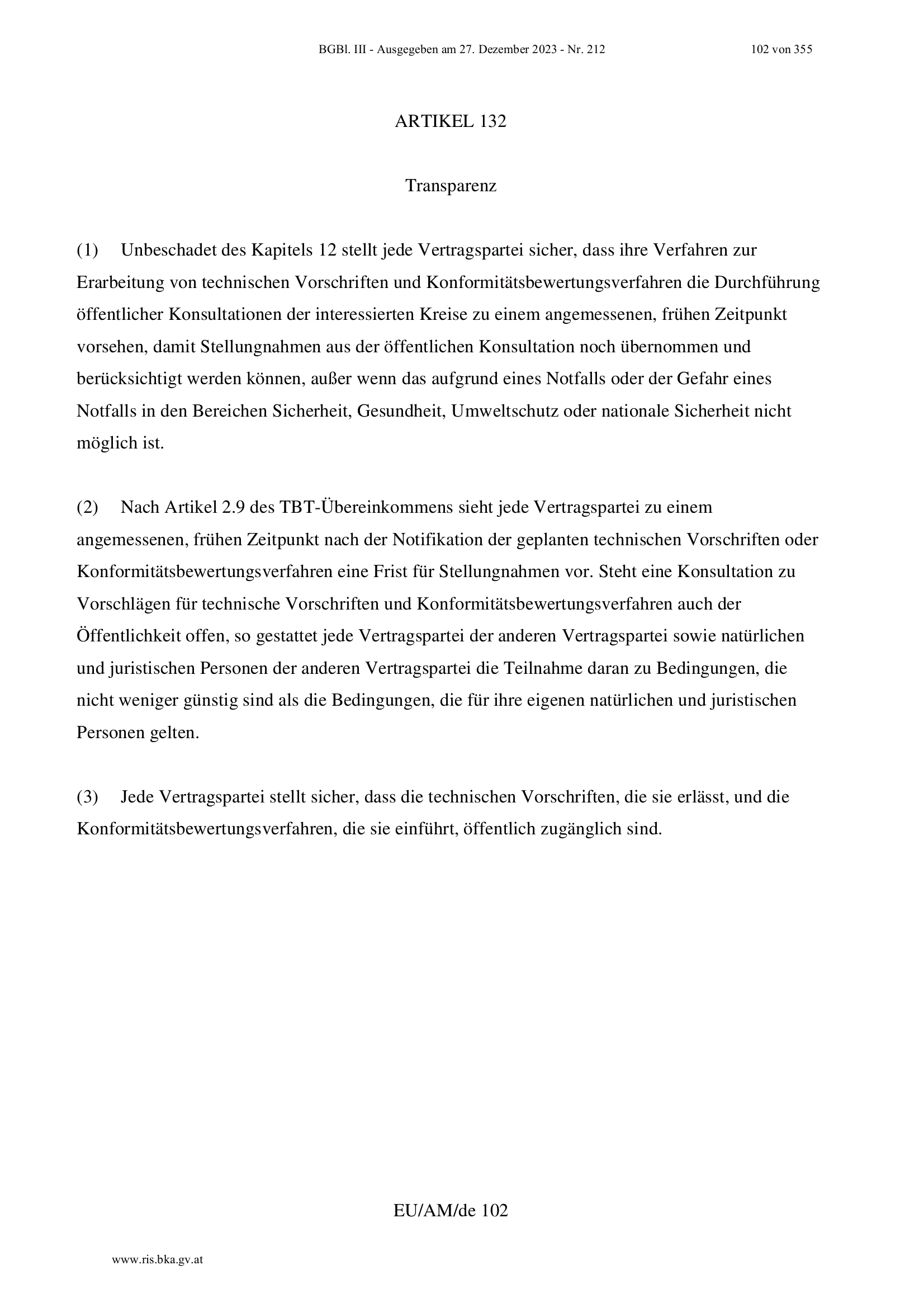 BGBl. III - Ausgegeben am 27. Dezember 2023 - Nr. 212 102 von 355

ARTIKEL 132

Transparenz

(1) Unbeschadet des Kapitels 12 stellt jede Vertragspartei sicher, dass ihre Verfahren zur Erarbeitung von technischen Vorschriften und Konformitätsbewertungsverfahren die Durchführung öffentlicher Konsultationen der interessierten Kreise zu einem angemessenen, frühen Zeitpunkt vorsehen, damit Stellungnahmen aus der öffentlichen Konsultation noch übernommen und berücksichtigt werden können, außer wenn das aufgrund eines Notfalls oder der Gefahr eines Notfalls in den Bereichen Sicherheit, Gesundheit, Umweltschutz oder nationale Sicherheit nicht möglich ist.

(2) Nach Artikel 2.9 des TBT-Übereinkommens sieht jede Vertragspartei zu einem angemessenen, frühen Zeitpunkt nach der Notifikation der geplanten technischen Vorschriften oder Konformitätsbewertungsverfahren eine Frist für Stellungnahmen vor. Steht eine Konsultation zu Vorschlägen für technische Vorschriften und Konformitätsbewertungsverfahren auch der Öffentlichkeit offen, so gestattet jede Vertragspartei der anderen Vertragspartei sowie natürlichen und juristischen Personen der anderen Vertragspartei die Teilnahme daran zu Bedingungen, die nicht weniger günstig sind als die Bedingungen, die für ihre eigenen natürlichen und juristischen Personen gelten.

(3) Jede Vertragspartei stellt sicher, dass die technischen Vorschriften, die sie erlässt, und die Konformitätsbewertungsverfahren, die sie einführt, öffentlich zugänglich sind.

EU/AM/de 102

www.ris.bka.gv.at